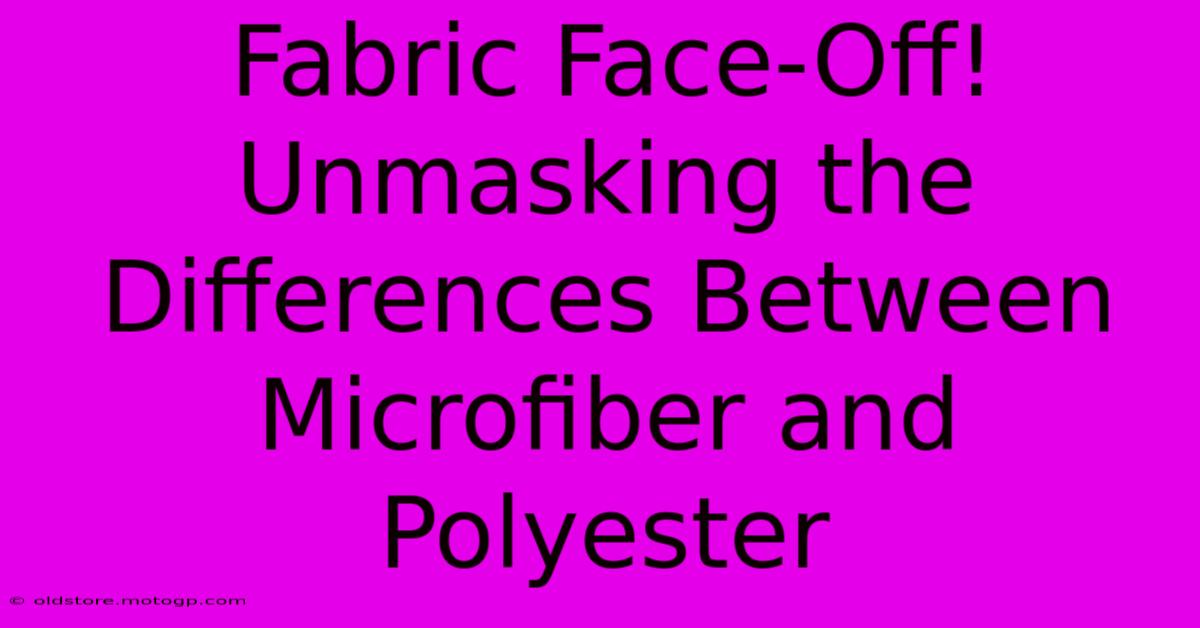 Fabric Face-Off! Unmasking the Differences Between Microfiber and Polyester

© oldstore.motogp.com